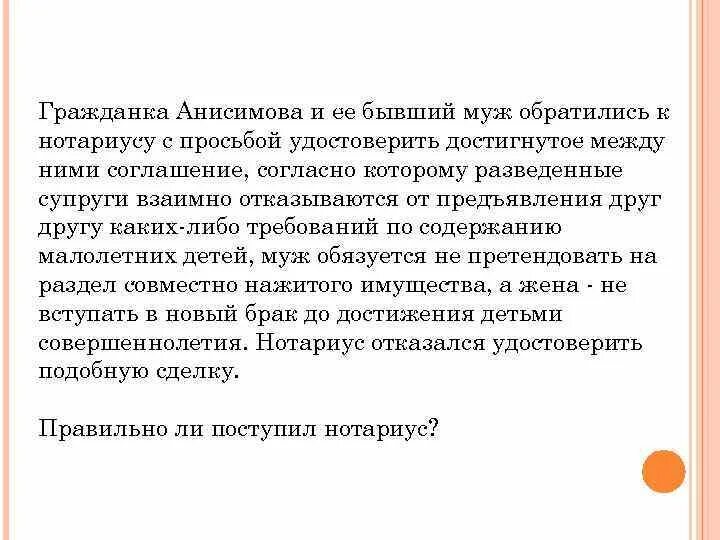 Гражданка Анисимова и ее бывший муж обратились к нотариусу с просьбой удостоверить достигнутое между ними соглашение, согласно которому разведенные супруги взаимно отказываются от предъявления друг другу каких-либо требований по содержанию малолетних детей, муж обязуется не претендовать на раздел совместно нажитого имущества, а жена - не вступать в новый брак до достижения детьми совершеннолетия. Нотариус отказался удостоверить подобную сделку.

Правильно ли поступил нотариус?